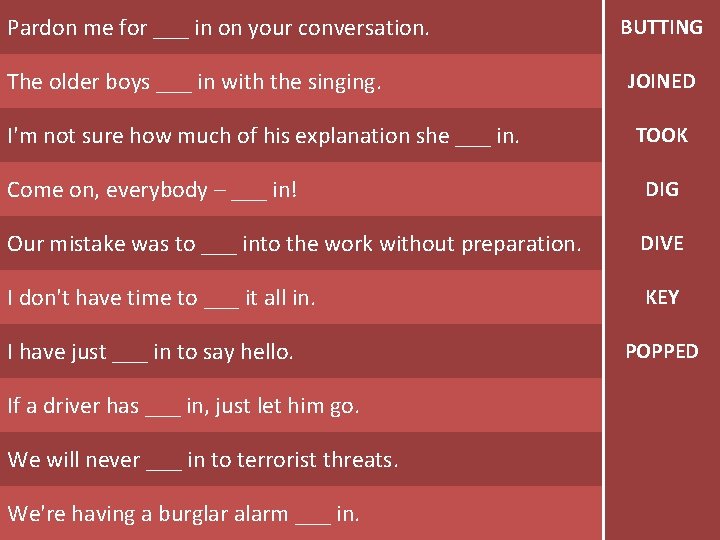 Pardon me for ____ in on your conversation.

The older boys ____ in with the singing.

I'm not sure how much of his explanation she ____ in.

Come on, everybody – ____ in!

Our mistake was to ____ into the work without preparation.

I don't have time to ____ it all in.

I have just ____ in to say hello.

If a driver has ____ in, just let him go.

We will never ____ in to terrorist threats.

We're having a burglar alarm ____ in.

BUTTING

JOINED

TOOK

DIG

DIVE

KEY

POPPED